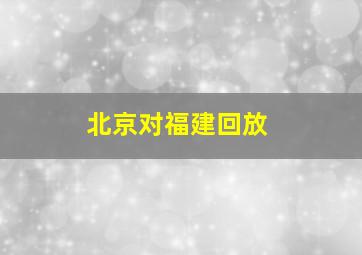 北京对福建回放